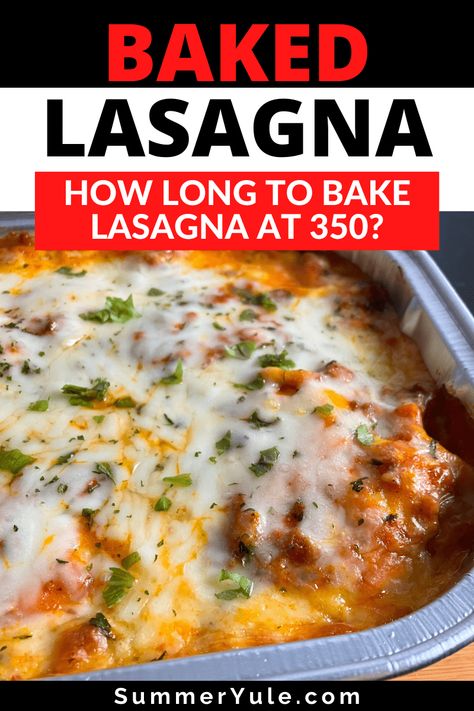 BAKED
LASAGNA

HOW LONG TO BAKE LASAGNA AT 350?

SummerYule.com